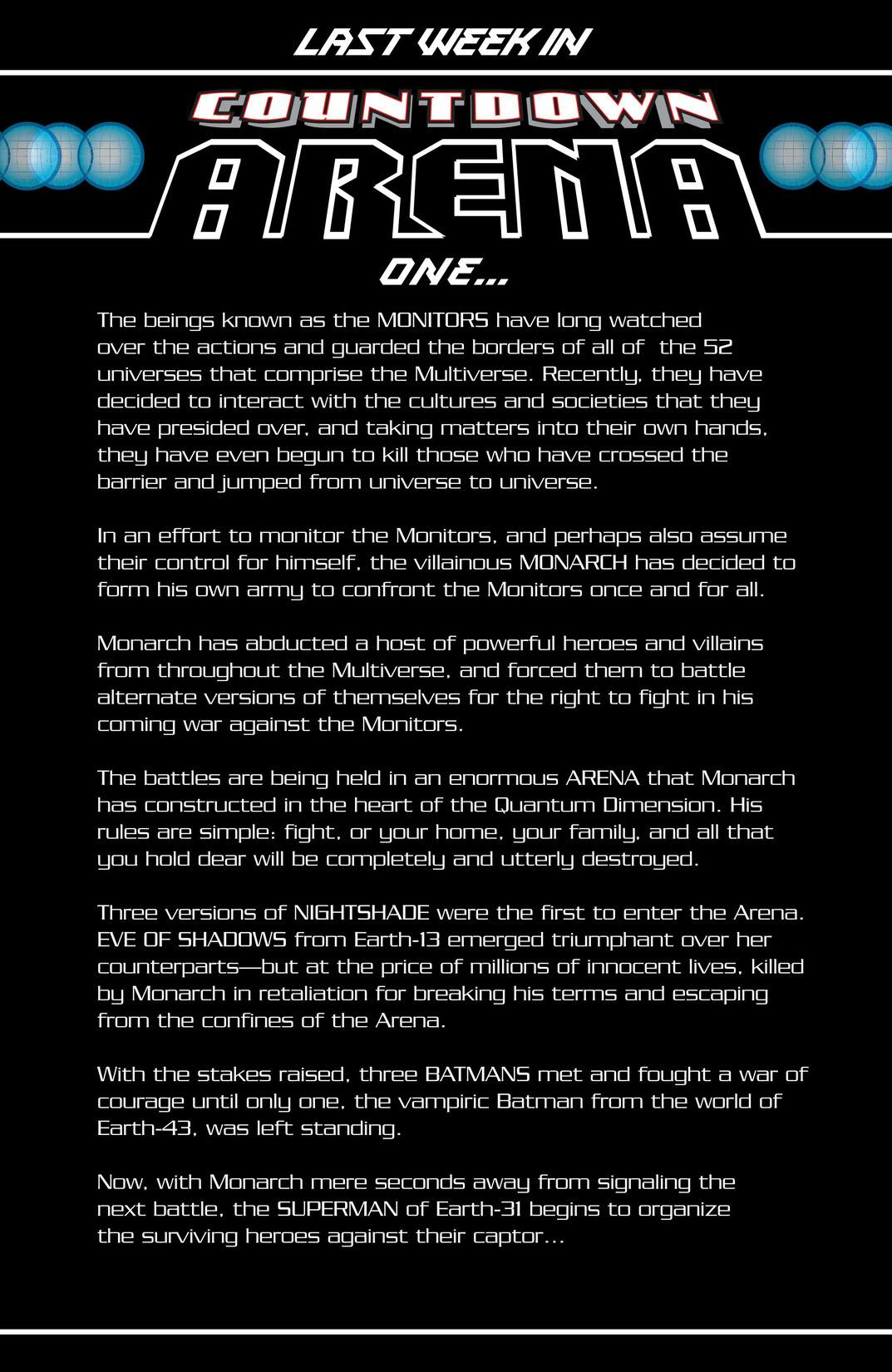 LAST WEEK IN

COUNTDOWN

ARENA

ONE...

The beings known as the MONITORS have long watched over the actions and guarded the borders of all of the 52 universes that comprise the Multiverse. Recently, they have decided to interact with the cultures and societies that they have presided over, and taking matters into their own hands, they have even begun to kill those who have crossed the barrier and jumped from universe to universe.

In an effort to monitor the Monitors, and perhaps also assume their control for himself, the villainous MONARCH has decided to form his own army to confront the Monitors once and for all.

Monarch has abducted a host of powerful heroes and villains from throughout the Multiverse, and forced them to battle alternate versions of themselves for the right to fight in his coming war against the Monitors.

The battles are being held in an enormous ARENA that Monarch has constructed in the heart of the Quantum Dimension. His rules are simple: fight, or your home, your family, and all that you hold dear will be completely and utterly destroyed.

Three versions of NIGHTSHADE were the first to enter the Arena. EVE OF SHADOWS from Earth-13 emerged triumphant over her counterparts—but at the price of millions of innocent lives, killed by Monarch in retaliation for breaking his terms and escaping from the confines of the Arena.

With the stakes raised, three BATMANS met and fought a war of courage until only one, the vampiric Batman from the world of Earth-43, was left standing.

Now, with Monarch mere seconds away from signaling the next battle, the SUPERMAN of Earth-31 begins to organize the surviving heroes against their captor...